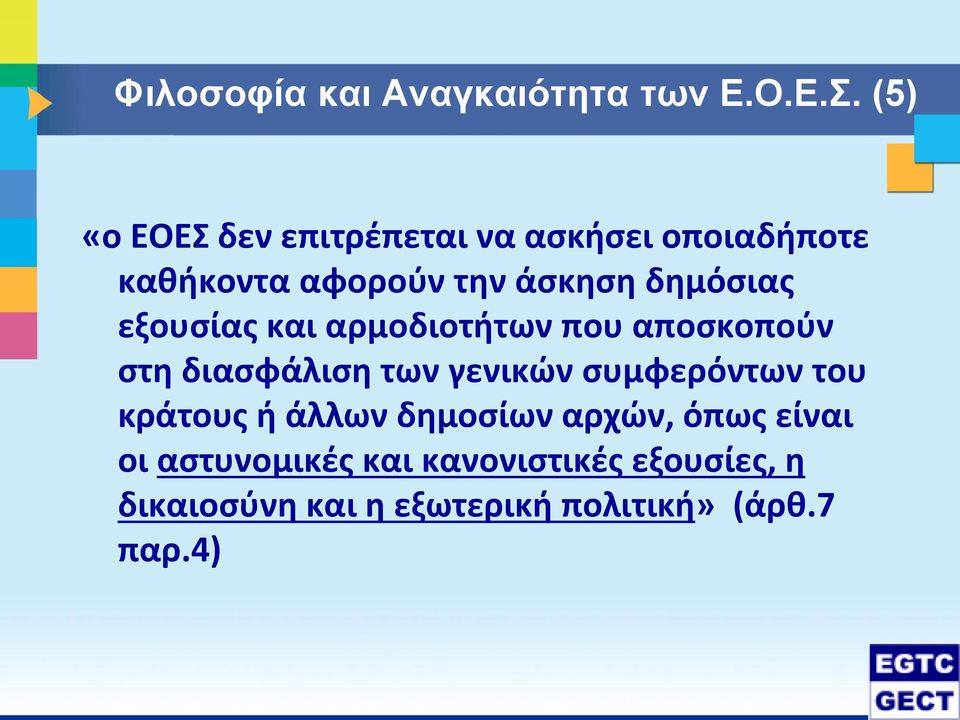 Φιλοσοφία και Αναγκαιότητα των Ε.Ο.Ε.Σ. (5)

«ο ΕΟΕΣ δεν επιτρέπεται να ασκήσει οποιαδήποτε καθήκοντα αφορούν την άσκηση δημόσιας εξουσίας και αρμοδιοτήτων που αποσκοπούν στη διασφάλιση των γενικών συμφερόντων του κράτους ή άλλων δημοσίων αρχών, όπως είναι οι αστυνομικές και κανονιστικές εξουσίες, η δικαιοσύνη και η εξωτερική πολιτική» (άρθ.7 παρ.4)

EGTC
GECT